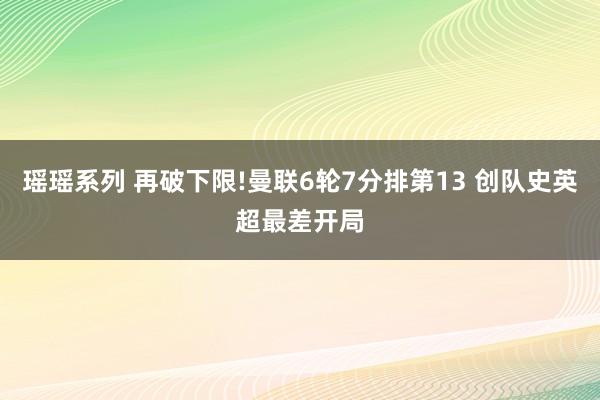 瑶瑶系列 再破下限!曼联6轮7分排第13 创队史英超最差开局